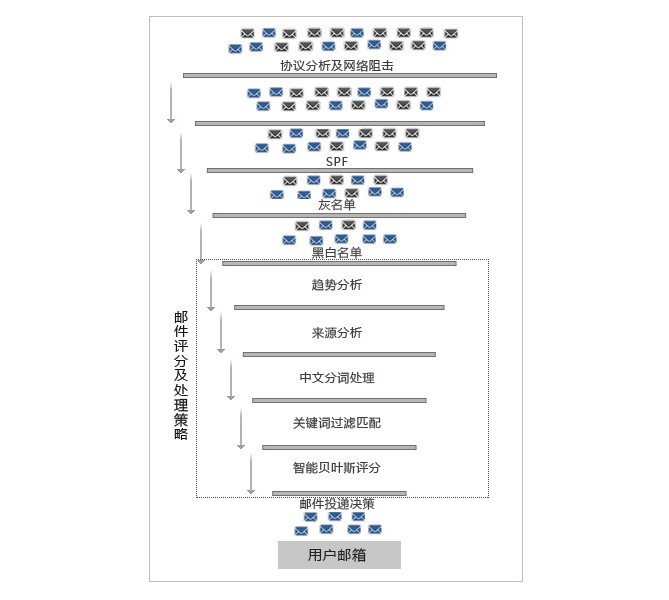 协议分析及网络阻击

SPF

灰名单

黑白名单

邮件评分及处理策略

趋势分析

来源分析

中文分词处理

关键词过滤匹配

智能贝叶斯评分

邮件投递决策

用户邮箱